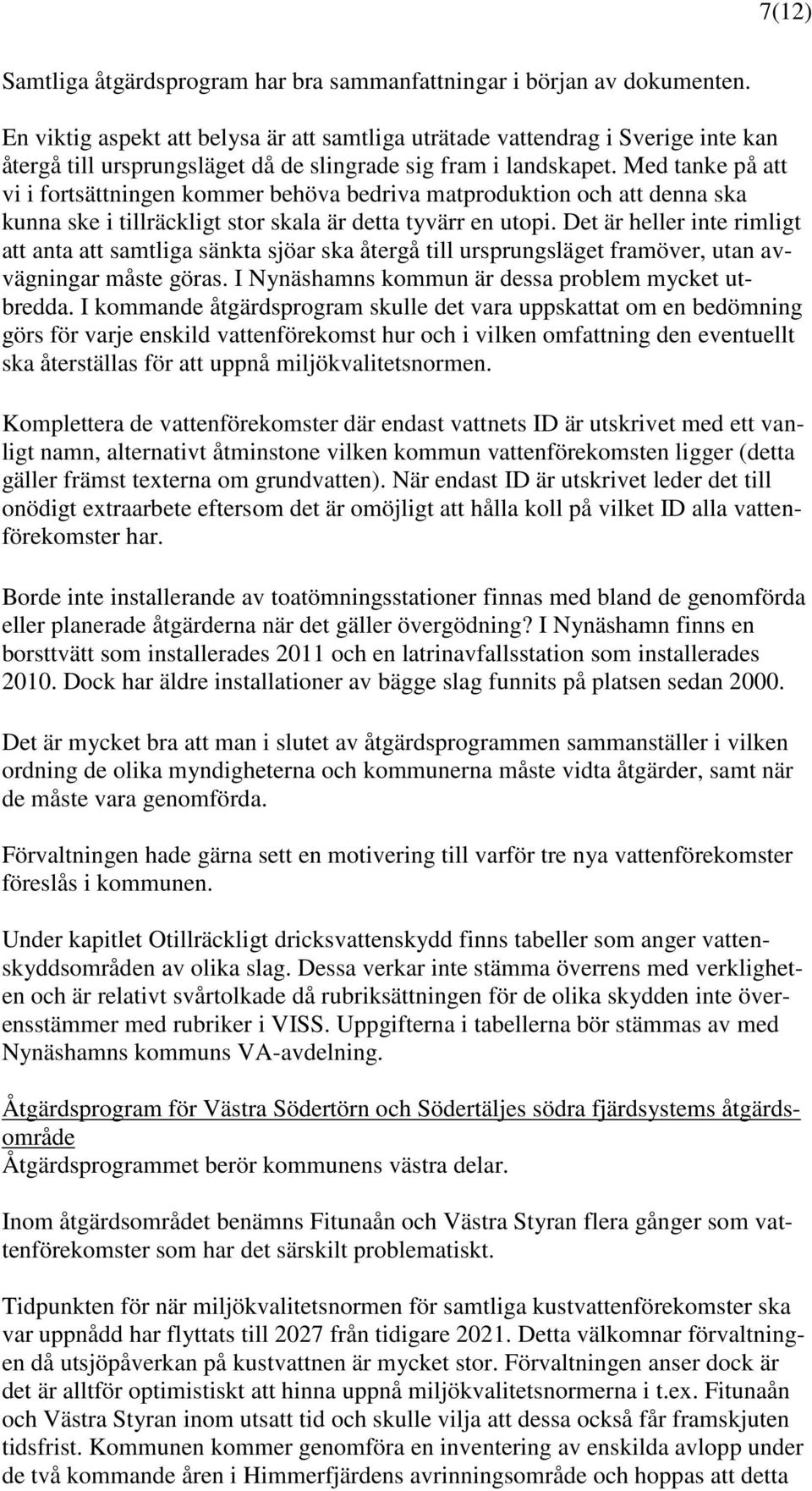 7(12)

Samtliga åtgärdsprogram har bra sammanfattningar i början av dokumenten.

En viktig aspekt att belysa är att samtliga uträtade vattendrag i Sverige inte kan återgå till ursprungsläget då de slingrade sig fram i landskapet. Med tanke på att vi i fortsättningen kommer behöva bedriva matproduktion och att denna ska kunna ske i tillräckligt stor skala är detta tyvärr en utopi. Det är heller inte rimligt att anta att samtliga sänkta sjöar ska återgå till ursprungsläget framöver, utan avvägningar måste göras. I Nynäshamns kommun är dessa problem mycket utbredda. I kommande åtgärdsprogram skulle det vara uppskattat om en bedömning görs för varje enskild vattenförekomst hur och i vilken omfattning den eventuellt ska återställas för att uppnå miljökvalitetsnormen.

Komplettera de vattenförekomster där endast vattnets ID är utskrivet med ett vanligt namn, alternativt åtminstone vilken kommun vattenförekomsten ligger (detta gäller främst texterna om grundvatten). När endast ID är utskrivet leder det till onödigt extraarbete eftersom det är omöjligt att hålla koll på vilket ID alla vattenförekomster har.

Borde inte installerande av toatömningsstationer finnas med bland de genomförda eller planerade åtgärderna när det gäller övergödning? I Nynäshamn finns en borsttvätt som installerades 2011 och en latrinavfallsstation som installerades 2010. Dock har äldre installationer av bägge slag funnits på platsen sedan 2000.

Det är mycket bra att man i slutet av åtgärdsprogrammen sammanställer i vilken ordning de olika myndigheterna och kommunerna måste vidta åtgärder, samt när de måste vara genomförda.

Förvaltningen hade gärna sett en motivering till varför tre nya vattenförekomster föreslås i kommunen.

Under kapitlet Otillräckligt dricksvattenskydd finns tabeller som anger vattenskyddsområden av olika slag. Dessa verkar inte stämma överrens med verkligheten och är relativt svårtolkade då rubriksättningen för de olika skydden inte överensstämmer med rubriker i VISS. Uppgifterna i tabellerna bör stämmas av med Nynäshamns kommuns VA-avdelning.

Åtgärdsprogram för Västra Södertörn och Södertäljes södra fjärdsystems åtgärdsområde
Åtgärdsprogrammet berör kommunens västra delar.

Inom åtgärdsområdet benämns Fitunaån och Västra Styran flera gånger som vattenförekomster som har det särskilt problematiskt.

Tidpunkten för när miljökvalitetsnormen för samtliga kustvattenförekomster ska var uppnådd har flyttats till 2027 från tidigare 2021. Detta välkomnar förvaltningen då utsjöpåverkan på kustvattnen är mycket stor. Förvaltningen anser dock är det är alltför optimistiskt att hinna uppnå miljökvalitetsnormerna i t.ex. Fitunaån och Västra Styran inom utsatt tid och skulle vilja att dessa också får framskjuten tidsfrist. Kommunen kommer genomföra en inventering av enskilda avlopp under de två kommande åren i Himmerfjärdens avrinningsområde och hoppas att detta